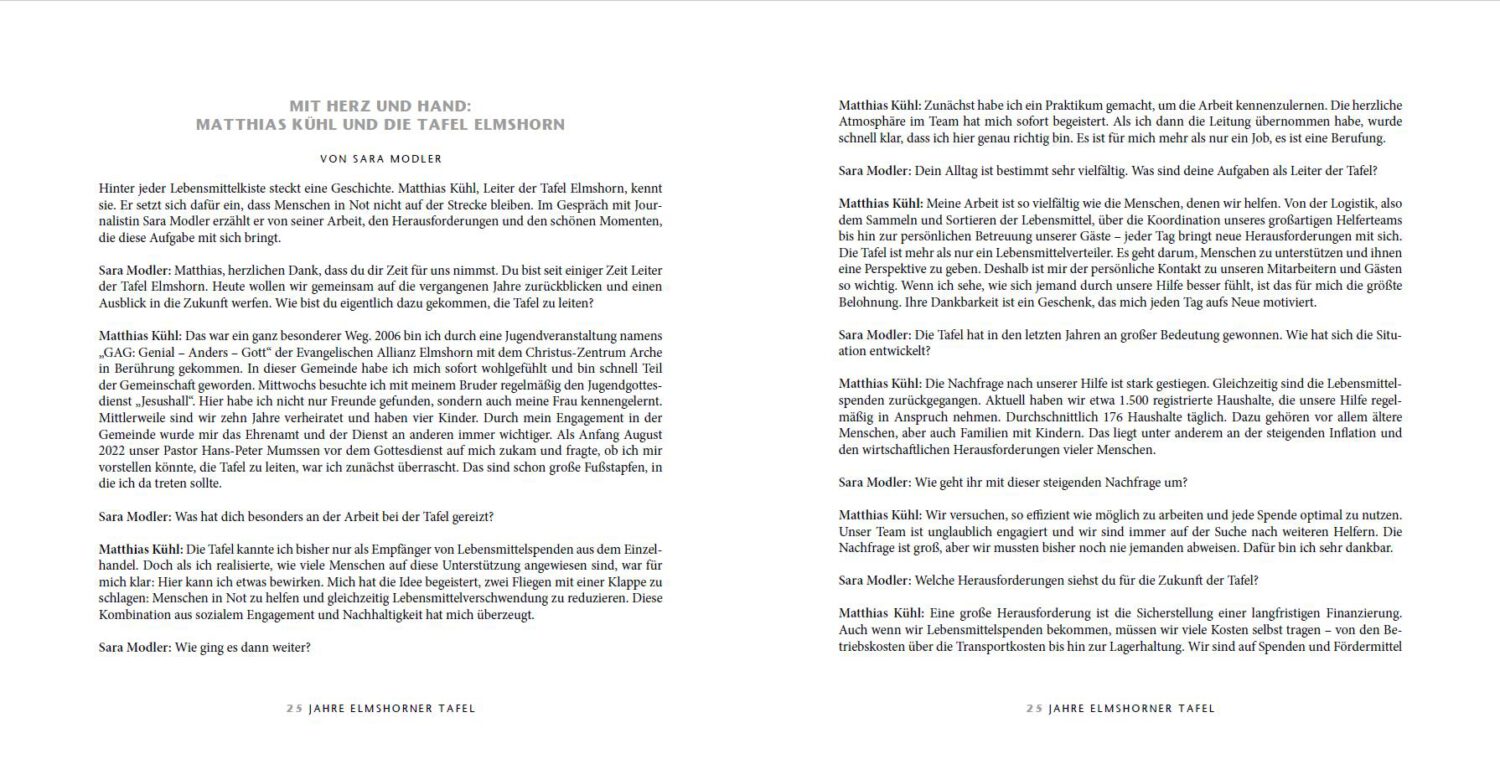 MIT HERZ UND HAND:
MATTHIAS KÜHL UND DIE TAFEL ELMSHORN

VON SARA MODLER

Hinter jeder Lebensmittelkiste steckt eine Geschichte. Matthias Kühl, Leiter der Tafel Elmshorn, kennt sie. Er setzt sich dafür ein, dass Menschen in Not nicht auf der Strecke bleiben. Im Gespräch mit Journalistin Sara Modler erzählt er von seiner Arbeit, den Herausforderungen und den schönen Momenten, die diese Aufgabe mit sich bringt.

Sara Modler: Matthias, herzlichen Dank, dass du dir Zeit für uns nimmst. Du bist seit einiger Zeit Leiter der Tafel Elmshorn. Heute wollen wir gemeinsam auf die vergangenen Jahre zurückblicken und einen Ausblick in die Zukunft werfen. Wie bist du eigentlich dazu gekommen, die Tafel zu leiten?

Matthias Kühl: Das war ein ganz besonderer Weg. 2006 bin ich durch eine Jugendveranstaltung namens „GAG: Genial – Anders – Gott“ der Evangelischen Allianz Elmshorn mit dem Christus-Zentrum Arche in Berührung gekommen. In dieser Gemeinde habe ich mich sofort wohlgefühlt und bin schnell Teil der Gemeinschaft geworden. Mittwochs besuchte ich mit meinem Bruder regelmäßig den Jugendgottesdienst „Jesushall“. Hier habe ich nicht nur Freunde gefunden, sondern auch meine Frau kennengelernt. Mittlerweile sind wir zehn Jahre verheiratet und haben vier Kinder. Durch mein Engagement in der Gemeinde wurde mir das Ehrenamt und der Dienst an anderen immer wichtiger. Als Anfang August 2022 unser Pastor Hans-Peter Mumssen vor dem Gottesdienst auf mich zukam und fragte, ob ich mir vorstellen könnte, die Tafel zu leiten, war ich zunächst überrascht. Das sind schon große Fußstapfen, in die ich da treten sollte.

Sara Modler: Was hat dich besonders an der Arbeit bei der Tafel gereizt?

Matthias Kühl: Die Tafel kannte ich bisher nur als Empfänger von Lebensmittelspenden aus dem Einzelhandel. Doch als ich realisierte, wie viele Menschen auf diese Unterstützung angewiesen sind, war für mich klar: Hier kann ich etwas bewirken. Mich hat die Idee begeistert, zwei Fliegen mit einer Klappe zu schlagen: Menschen in Not zu helfen und gleichzeitig Lebensmittelverschwendung zu reduzieren. Diese Kombination aus sozialem Engagement und Nachhaltigkeit hat mich überzeugt.

Sara Modler: Wie ging es dann weiter?

25 JAHRE ELMSHORNER TAFEL

Matthias Kühl: Zunächst habe ich ein Praktikum gemacht, um die Arbeit kennenzulernen. Die herzliche Atmosphäre im Team hat mich sofort begeistert. Als ich dann die Leitung übernommen habe, wurde schnell klar, dass ich hier genau richtig bin. Es ist für mich mehr als nur ein Job, es ist eine Berufung.

Sara Modler: Dein Alltag ist bestimmt sehr vielfältig. Was sind deine Aufgaben als Leiter der Tafel?

Matthias Kühl: Meine Arbeit ist so vielfältig wie die Menschen, denen wir helfen. Von der Logistik, also dem Sammeln und Sortieren der Lebensmittel, über die Koordination unseres großartigen Helferteams bis hin zur persönlichen Betreuung unserer Gäste – jeder Tag bringt neue Herausforderungen mit sich. Die Tafel ist mehr als nur ein Lebensmittelverteiler. Es geht darum, Menschen zu unterstützen und ihnen eine Perspektive zu geben. Deshalb ist mir der persönliche Kontakt zu unseren Mitarbeitern und Gästen so wichtig. Wenn ich sehe, wie sich jemand durch unsere Hilfe besser fühlt, ist das für mich die größte Belohnung. Ihre Dankbarkeit ist ein Geschenk, das mich jeden Tag aufs Neue motiviert.

Sara Modler: Die Tafel hat in den letzten Jahren an großer Bedeutung gewonnen. Wie hat sich die Situation entwickelt?

Matthias Kühl: Die Nachfrage nach unserer Hilfe ist stark gestiegen. Gleichzeitig sind die Lebensmittelspenden zurückgegangen. Aktuell haben wir etwa 1.500 registrierte Haushalte, die unsere Hilfe regelmäßig in Anspruch nehmen. Durchschnittlich 176 Haushalte täglich. Dazu gehören vor allem ältere Menschen, aber auch Familien mit Kindern. Das liegt unter anderem an der steigenden Inflation und den wirtschaftlichen Herausforderungen vieler Menschen.

Sara Modler: Wie geht ihr mit dieser steigenden Nachfrage um?

Matthias Kühl: Wir versuchen, so effizient wie möglich zu arbeiten und jede Spende optimal zu nutzen. Unser Team ist unglaublich engagiert und wir sind immer auf der Suche nach weiteren Helfern. Die Nachfrage ist groß, aber wir mussten bisher noch nie jemanden abweisen. Dafür bin ich sehr dankbar.

Sara Modler: Welche Herausforderungen siehst du für die Zukunft der Tafel?

Matthias Kühl: Eine große Herausforderung ist die Sicherstellung einer langfristigen Finanzierung. Auch wenn wir Lebensmittelspenden bekommen, müssen wir viele Kosten selbst tragen – von den Betriebskosten über die Transportkosten bis hin zur Lagerhaltung. Wir sind auf Spenden und Fördermittel

25 JAHRE ELMSHORNER TAFEL